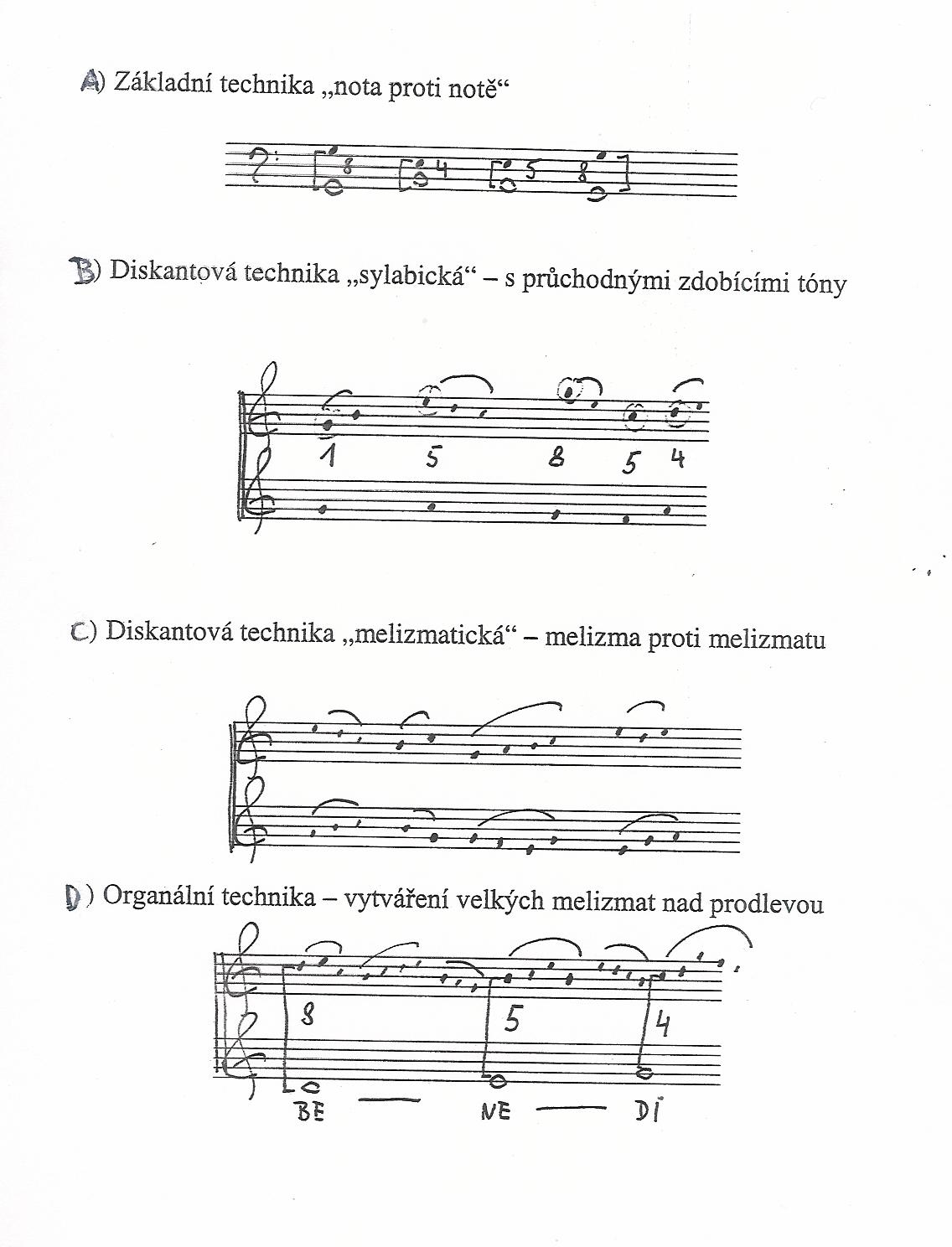 A) Základní technika „nota proti notě“

8 4 5 8

B) Diskantová technika „sylabická“ – s průchodnými zdobícími tóny

1 5 8 5 4

C) Diskantová technika „melizmatická“ – melizma proti melizmatu

D) Organální technika – vytváření velkých melizmat nad prodlevou

8 5 4

BE — NE — DI